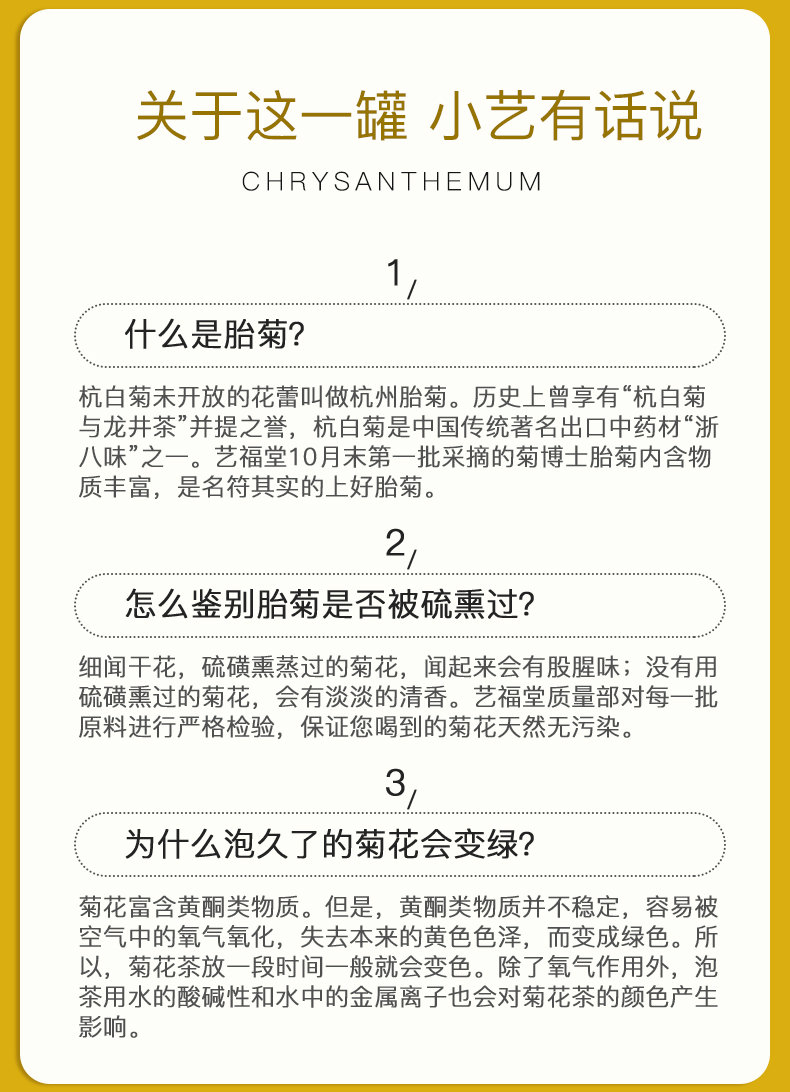 关于这一罐 小艺有话说

CHRYSANTHEMUM

1/

什么是胎菊?

杭白菊未开放的花蕾叫做杭州胎菊。历史上曾享有“杭白菊与龙井茶”并提之誉，杭白菊是中国传统著名出口中药材“浙八味”之一。艺福堂10月末第一批采摘的菊博士胎菊内含物质丰富，是名符其实的上好胎菊。

2/

怎么鉴别胎菊是否被硫熏过?

细闻干花，硫磺熏蒸过的菊花，闻起来会有股腥味；没有用硫磺熏过的菊花，会有淡淡的清香。艺福堂质量部对每一批原料进行严格检验，保证您喝到的菊花天然无污染。

3/

为什么泡久了的菊花会变绿?

菊花富含黄酮类物质。但是，黄酮类物质并不稳定，容易被空气中的氧气氧化，失去本来的黄色色泽，而变成绿色。所以，菊花茶放一段时间一般就会变色。除了氧气作用外，泡茶用水的酸碱性和水中的金属离子也会对菊花茶的颜色产生影响。